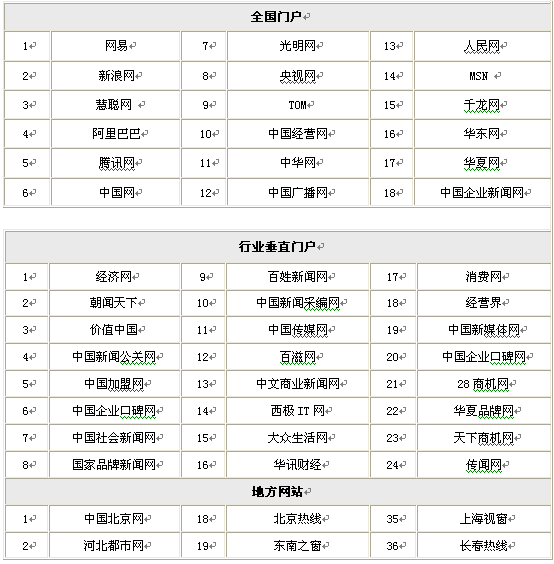 | 全国门户 | | | | | |
|---|---|---|---|---|---|
| 1 | 网易 | 7 | 光明网 | 13 | 人民网 |
| 2 | 新浪网 | 8 | 央视网 | 14 | MSN |
| 3 | 慧聪网 | 9 | TOM | 15 | 千龙网 |
| 4 | 阿里巴巴 | 10 | 中国经营网 | 16 | 华东网 |
| 5 | 腾讯网 | 11 | 中华网 | 17 | 华夏网 |
| 6 | 中国网 | 12 | 中国广播网 | 18 | 中国企业新闻网 |

| 行业垂直门户 | | | | | |
|---|---|---|---|---|---|
| 1 | 经济网 | 9 | 百姓新闻网 | 17 | 消费网 |
| 2 | 朝闻天下 | 10 | 中国新闻采编网 | 18 | 经营界 |
| 3 | 价值中国 | 11 | 中国传媒网 | 19 | 中国新媒体网 |
| 4 | 中国新闻公关网 | 12 | 百滋网 | 20 | 中国企业口碑网 |
| 5 | 中国加盟网 | 13 | 中文商业新闻网 | 21 | 28 商机网 |
| 6 | 中国企业口碑网 | 14 | 西极 IT 网 | 22 | 华夏品牌网 |
| 7 | 中国社会新闻网 | 15 | 大众生活网 | 23 | 天下商机网 |
| 8 | 国家品牌新闻网 | 16 | 华讯财经 | 24 | 传闻网 |
| 地方网站 | | | | | |
| 1 | 中国北京网 | 18 | 北京热线 | 35 | 上海视窗 |
| 2 | 河北都市网 | 19 | 东南之窗 | 36 | 长春热线 |